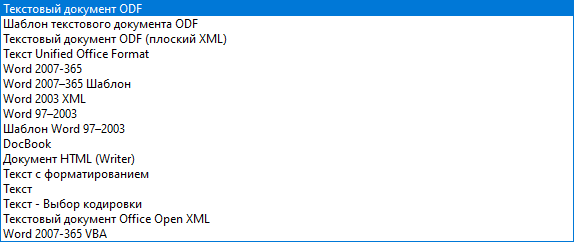 Текстовый документ ODF
Шаблон текстового документа ODF
Текстовый документ ODF (плоский XML)
Текст Unified Office Format
Word 2007-365
Word 2007–365 Шаблон
Word 2003 XML
Word 97–2003
Шаблон Word 97–2003
DocBook
Документ HTML (Writer)
Текст с форматированием
Текст
Текст - Выбор кодировки
Текстовый документ Office Open XML
Word 2007-365 VBA